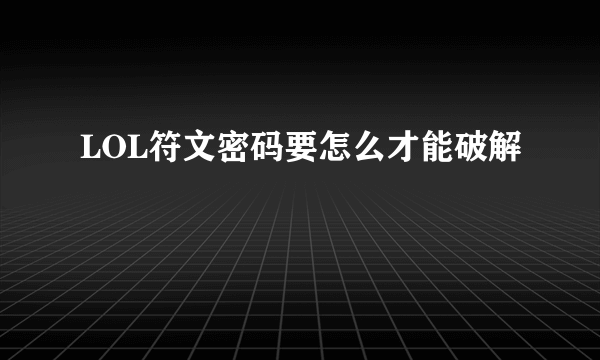 LOL符文密码要怎么才能破解